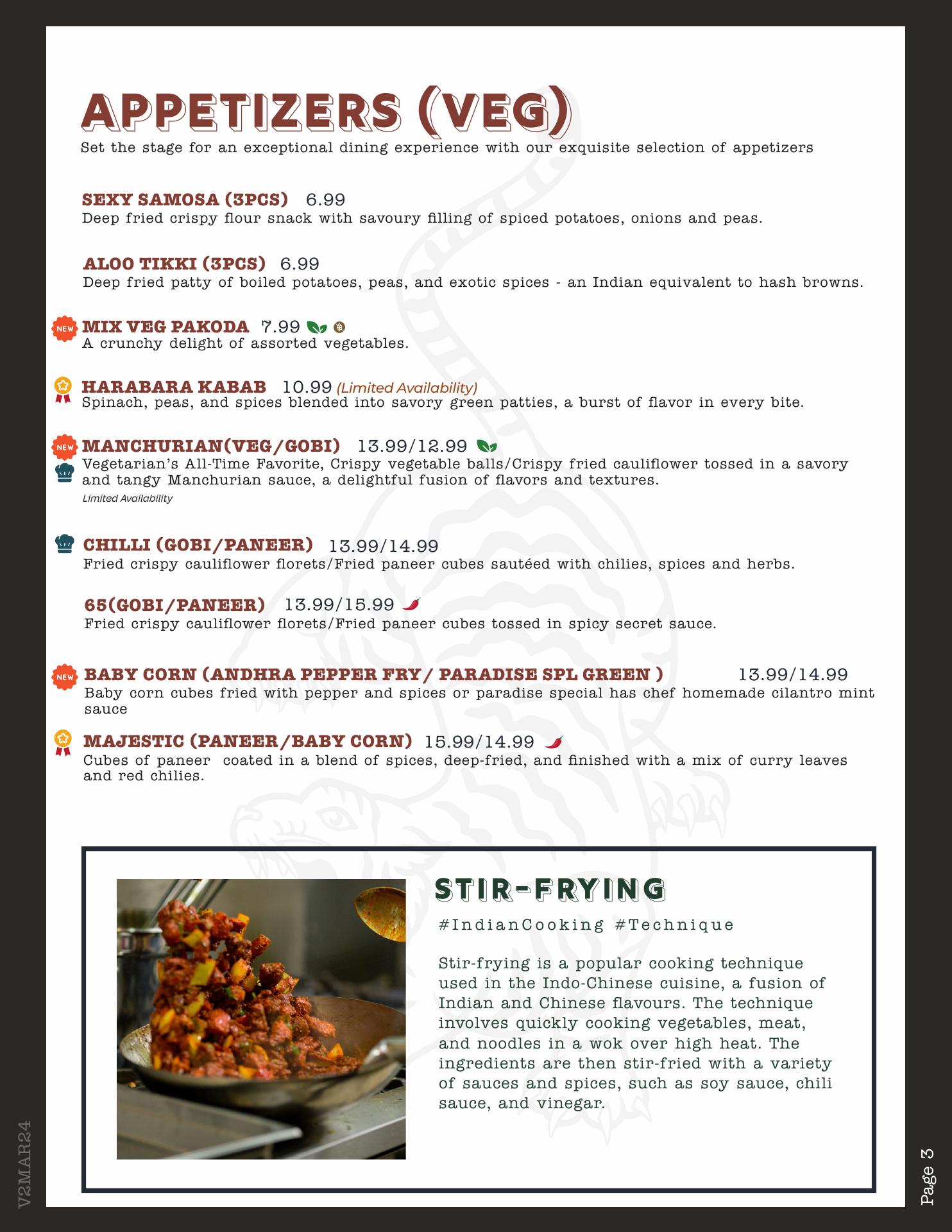 APPETIZERS (VEG)
Set the stage for an exceptional dining experience with our exquisite selection of appetizers

SEXY SAMOSA (3PCS) 6.99
Deep fried crispy flour snack with savoury filling of spiced potatoes, onions and peas.

ALOO TIKKI (3PCS) 6.99
Deep fried patty of boiled potatoes, peas, and exotic spices - an Indian equivalent to hash browns.

NEW
MIX VEG PAKODA 7.99
A crunchy delight of assorted vegetables.

HARABARA KABAB 10.99 (Limited Availability)
Spinach, peas, and spices blended into savory green patties, a burst of flavor in every bite.

NEW
MANCHURIAN(VEG/GOBI) 13.99/12.99
Vegetarian's All-Time Favorite, Crispy vegetable balls/Crispy fried cauliflower tossed in a savory and tangy Manchurian sauce, a delightful fusion of flavors and textures.
Limited Availability

CHILLI (GOBI/PANEER) 13.99/14.99
Fried crispy cauliflower florets/Fried paneer cubes sautéed with chilies, spices and herbs.

65(GOBI/PANEER) 13.99/15.99
Fried crispy cauliflower florets/Fried paneer cubes tossed in spicy secret sauce.

NEW
BABY CORN (ANDHRA PEPPER FRY/ PARADISE SPL GREEN ) 13.99/14.99
Baby corn cubes fried with pepper and spices or paradise special has chef homemade cilantro mint sauce

MAJESTIC (PANEER/BABY CORN) 15.99/14.99
Cubes of paneer coated in a blend of spices, deep-fried, and finished with a mix of curry leaves and red chilies.

STIR-FRYING
#IndianCooking #Technique

Stir-frying is a popular cooking technique used in the Indo-Chinese cuisine, a fusion of Indian and Chinese flavours. The technique involves quickly cooking vegetables, meat, and noodles in a wok over high heat. The ingredients are then stir-fried with a variety of sauces and spices, such as soy sauce, chili sauce, and vinegar.

V2MAR24

Page 3